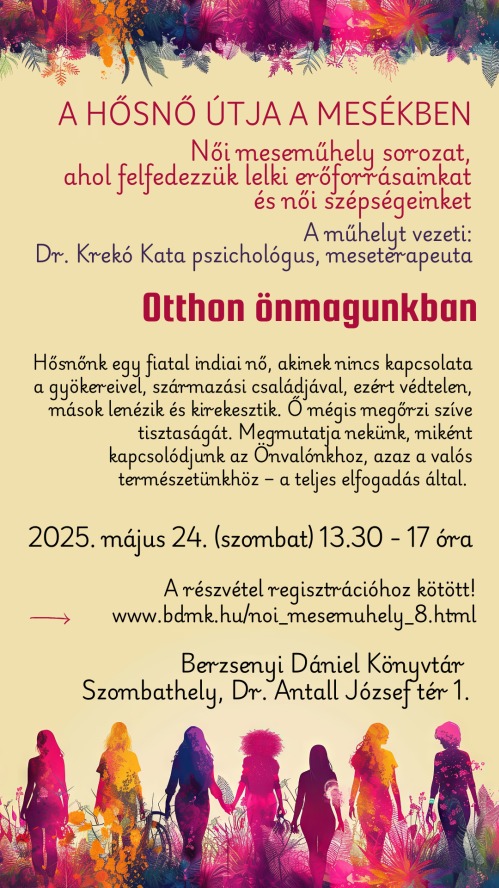 A HŐSNŐ ÚTJA A MESÉKBEN

Női meseműhely sorozat, ahol felfedezzük lelki erőforrásainkat és női szépségeinket

A műhelyt vezeti: Dr. Krekó Kata pszichológus, meseterapeuta

Otthon önmagunkban

Hősnőnk egy fiatal indiai nő, akinek nincs kapcsolata a gyökereivel, származási családjával, ezért védtelen, mások lenézik és kirekesztik. Ő mégis megőrzi szíve tisztaságát. Megmutatja nekünk, miként kapcsolódjunk az Önvalónkhoz, azaz a valós természetünkhöz – a teljes elfogadás által.

2025. május 24. (szombat) 13.30 - 17 óra

A részvétel regisztrációhoz kötött!
www.bdmk.hu/noi_mesemuhely_8.html

Berzsenyi Dániel Könyvtár
Szombathely, Dr. Antall József tér 1.